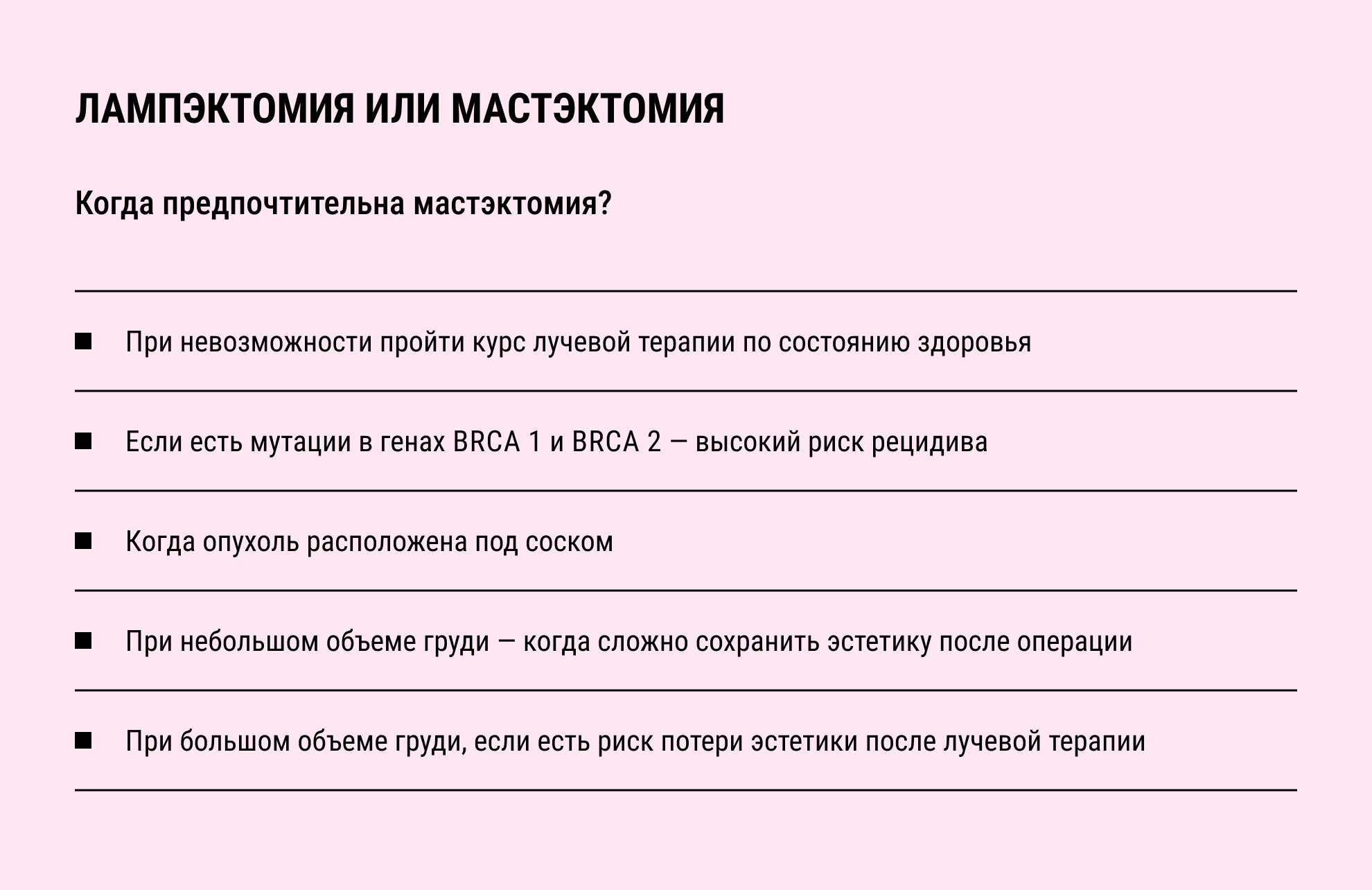 ЛАМПЭКТОМИЯ ИЛИ МАСТЭКТОМИЯ

Когда предпочтительна мастэктомия?

■ При невозможности пройти курс лучевой терапии по состоянию здоровья

■ Если есть мутации в генах BRCA 1 и BRCA 2 — высокий риск рецидива

■ Когда опухоль расположена под соском

■ При небольшом объеме груди — когда сложно сохранить эстетику после операции

■ При большом объеме груди, если есть риск потери эстетики после лучевой терапии